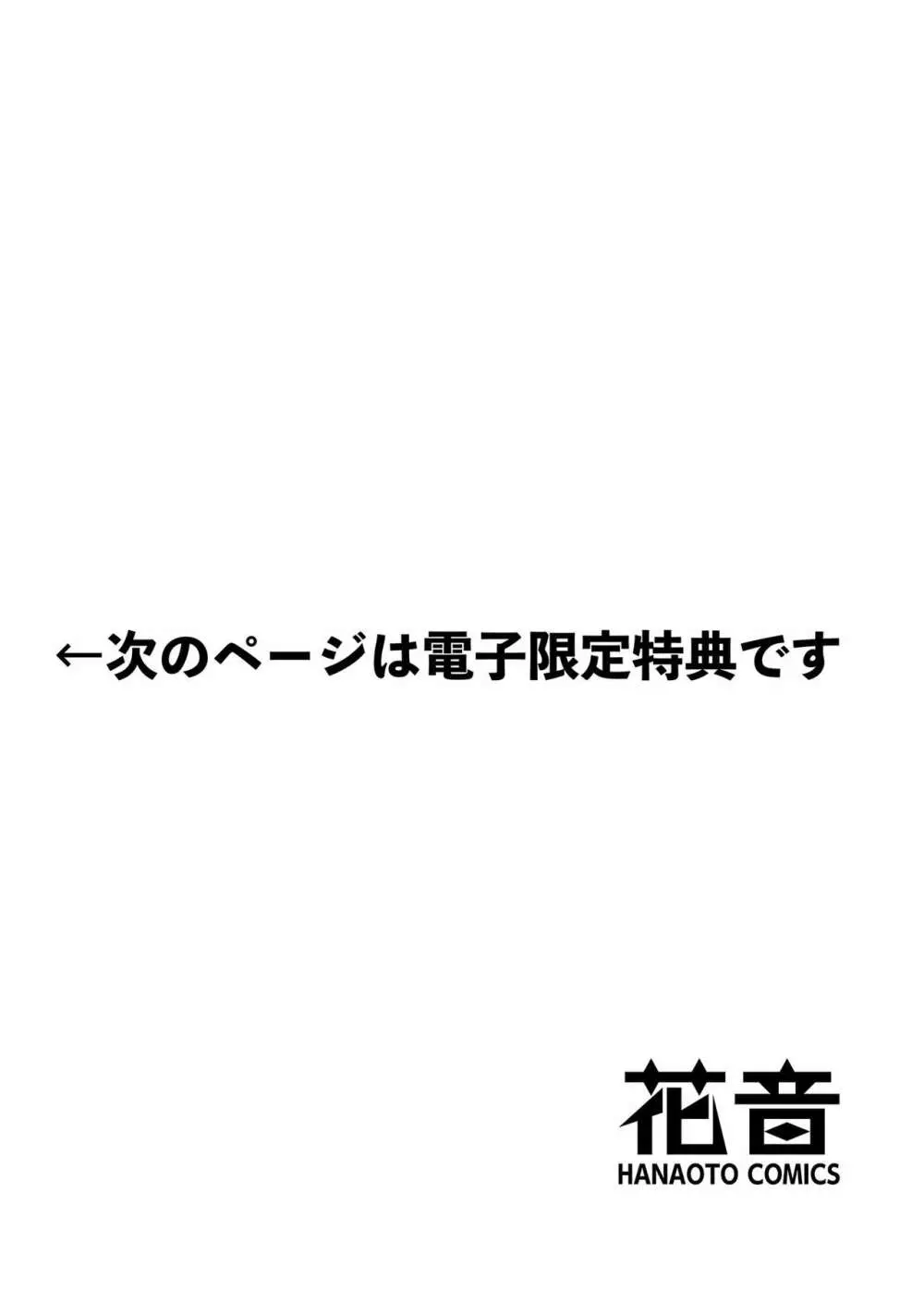 ←次のページは電子限定特典です

花音
HANAOTO COMICS